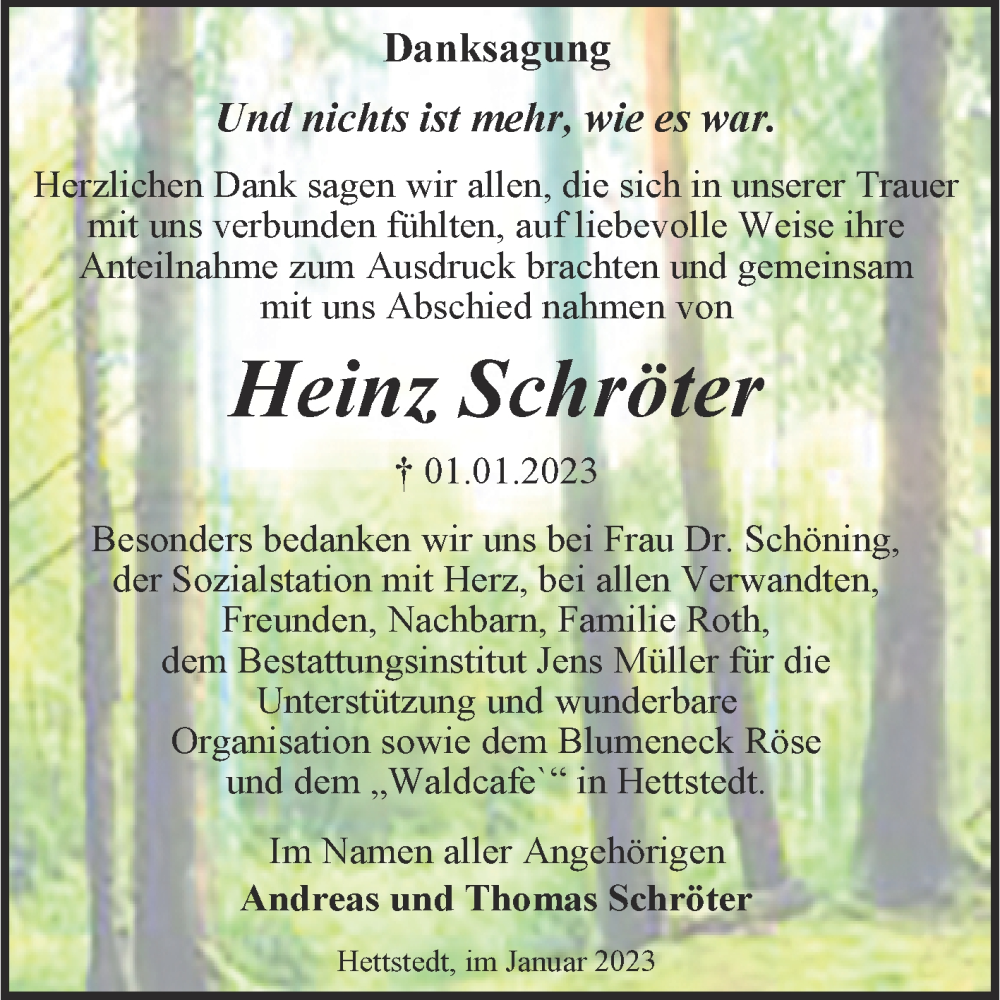 Danksagung

Und nichts ist mehr, wie es war.

Herzlichen Dank sagen wir allen, die sich in unserer Trauer mit uns verbunden fühlten, auf liebevolle Weise ihre Anteilnahme zum Ausdruck brachten und gemeinsam mit uns Abschied nahmen von

Heinz Schröter

† 01.01.2023

Besonders bedanken wir uns bei Frau Dr. Schöning, der Sozialstation mit Herz, bei allen Verwandten, Freunden, Nachbarn, Familie Roth, dem Bestattungsinstitut Jens Müller für die Unterstützung und wunderbare Organisation sowie dem Blumeneck Röse und dem „Waldcafe`“ in Hettstedt.

Im Namen aller Angehörigen
Andreas und Thomas Schröter

Hettstedt, im Januar 2023